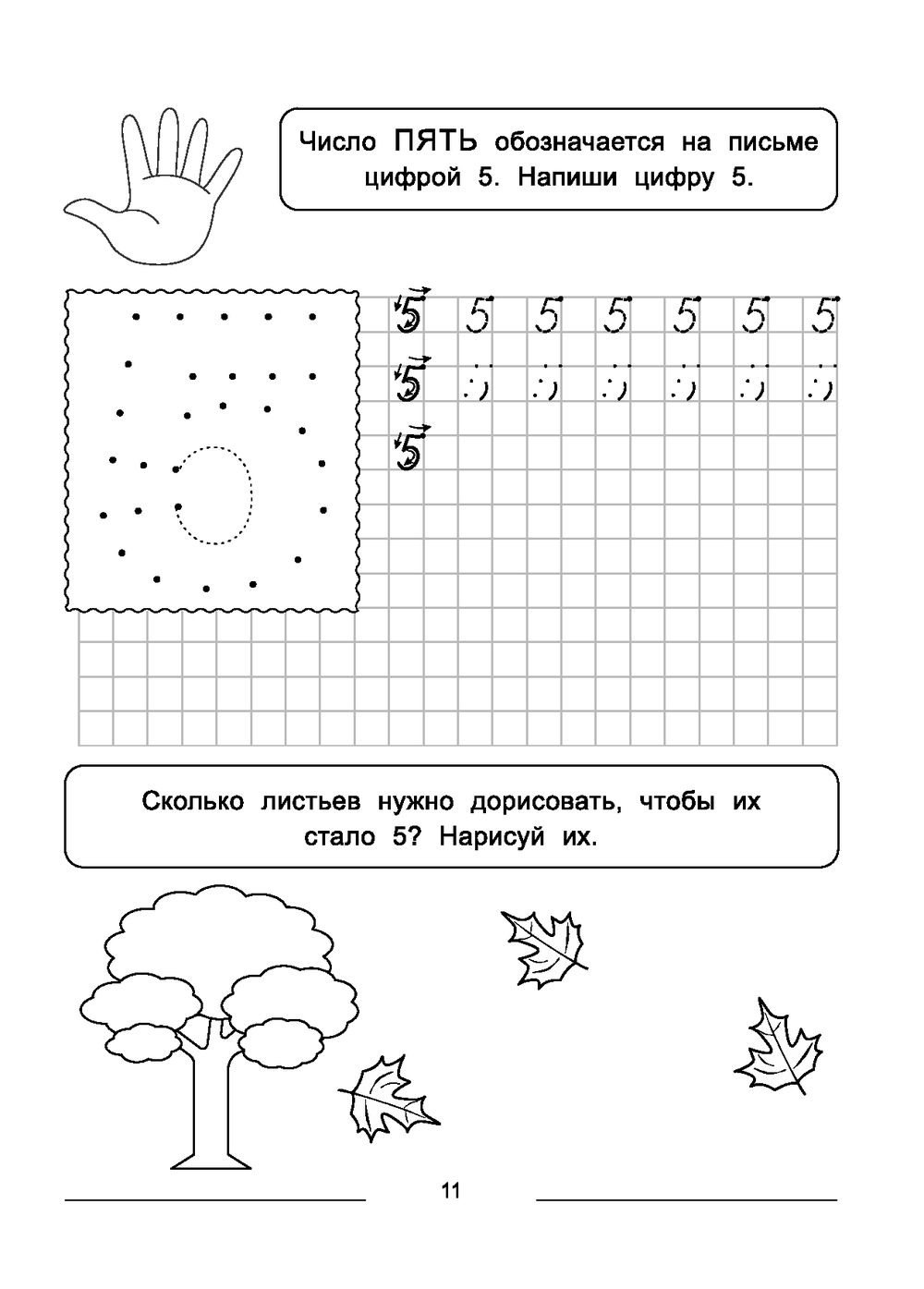 Число ПЯТЬ обозначается на письме цифрой 5. Напиши цифру 5.

5 5 5 5 5 5 5

5

5

Сколько листьев нужно дорисовать, чтобы их стало 5? Нарисуй их.

11